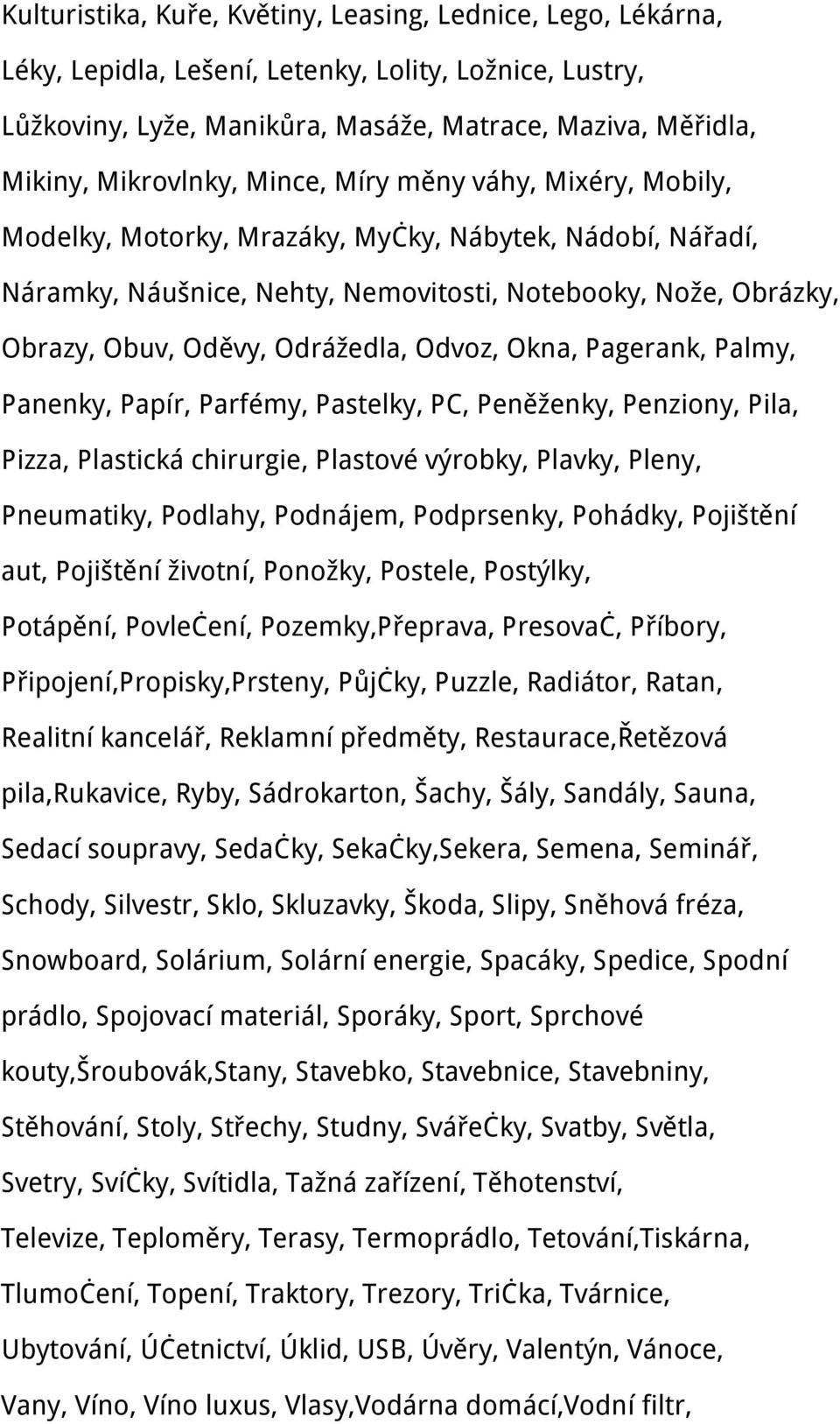 Kulturistika, Kuře, Květiny, Leasing, Lednice, Lego, Lékárna, Léky, Lepidla, Lešení, Letenky, Lolity, Ložnice, Lustry, Lůžkoviny, Lyže, Manikůra, Masáže, Matrace, Maziva, Měřidla, Mikiny, Mikrovlnky, Mince, Míry měny váhy, Mixéry, Mobily, Modelky, Motorky, Mrazáky, MyĊky, Nábytek, Nádobí, Nářadí, Náramky, Náušnice, Nehty, Nemovitosti, Notebooky, Nože, Obrázky, Obrazy, Obuv, Oděvy, Odrážedla, Odvoz, Okna, Pagerank, Palmy, Panenky, Papír, Parfémy, Pastelky, PC, Peněženky, Penziony, Pila, Pizza, Plastická chirurgie, Plastové výrobky, Plavky, Pleny, Pneumatiky, Podlahy, Podnájem, Podprsenky, Pohádky, Pojištění aut, Pojištění životní, Ponožky, Postele, Postýlky, Potápění, PovleĊení, Pozemky,Přeprava, PresovaĊ, Příbory, Připojení,Propisky,Prsteny, PůjĊky, Puzzle, Radiátor, Ratan, Realitní kancelář, Reklamní předměty, Restaurace,Řetězová pila,Rukavice, Ryby, Sádrokarton, Šachy, Šály, Sandály, Sauna, Sedací soupravy, SedaĊky, SekaĊky,Sekera, Semena, Seminář, Schody, Silvestr, Sklo, Skluzavky, Škoda, Slipy, Sněhová fréza, Snowboard, Solárium, Solární energie, Spacáky, Spedice, Spodní prádlo, Spojovací materiál, Sporáky, Sport, Sprchové kouty,Šroubovák,Stany, Stavebko, Stavebnice, Stavebniny, Stěhování, Stoly, Střechy, Studny, SvářeĊky, Svatby, Světla, Svetry, SvíĊky, Svítidla, Tažná zařízení, Těhotenství, Televize, Teploměry, Terasy, Termoprádlo, Tetování,Tiskárna, TlumoĊení, Topení, Traktory, Trezory, TriĊka, Tvárnice, Ubytování, ÚĊetnictví, Úklid, USB, Úvěry, Valentýn, Vánoce, Vany, Víno, Víno luxus, Vlasy,Vodárna domácí,Vodní filtr,